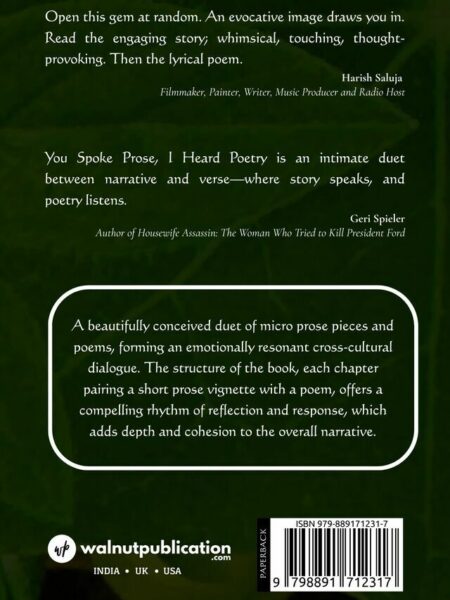 Open this gem at random. An evocative image draws you in. Read the engaging story; whimsical, touching, thought-provoking. Then the lyrical poem.

Harish Saluja
Filmmaker, Painter, Writer, Music Producer and Radio Host

You Spoke Prose, I Heard Poetry is an intimate duet between narrative and verse—where story speaks, and poetry listens.

Geri Spieler
Author of Housewife Assassin: The Woman Who Tried to Kill President Ford

A beautifully conceived duet of micro prose pieces and poems, forming an emotionally resonant cross-cultural dialogue. The structure of the book, each chapter pairing a short prose vignette with a poem, offers a compelling rhythm of reflection and response, which adds depth and cohesion to the overall narrative.

walnutpublication
.com
INDIA • UK • USA

PAPERBACK
ISBN 979-889171231-7
9 798891 712317